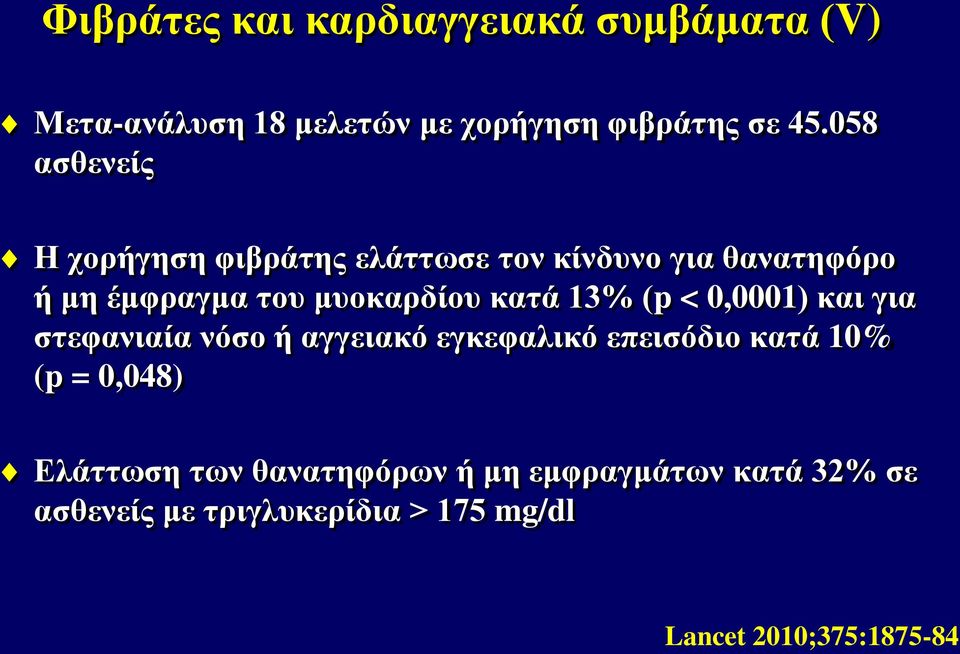 Φιβράτες και καρδιαγγειακά συμβάματα (V)

Μετα-ανάλυση 18 μελετών με χορήγηση φιβράτης σε 45.058 ασθενείς

Η χορήγηση φιβράτης ελάττωσε τον κίνδυνο για θανατηφόρο ή μη έμφραγμα του μυοκαρδίου κατά 13% (p < 0,0001) και για στεφανιαία νόσο ή αγγειακό εγκεφαλικό επεισόδιο κατά 10% (p = 0,048)

Ελάττωση των θανατηφόρων ή μη εμφραγμάτων κατά 32% σε ασθενείς με τριγλυκερίδια > 175 mg/dl

Lancet 2010;375:1875-84